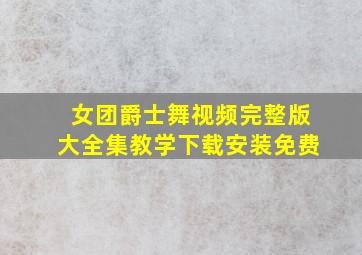 女团爵士舞视频完整版
大全集教学下载安装免费